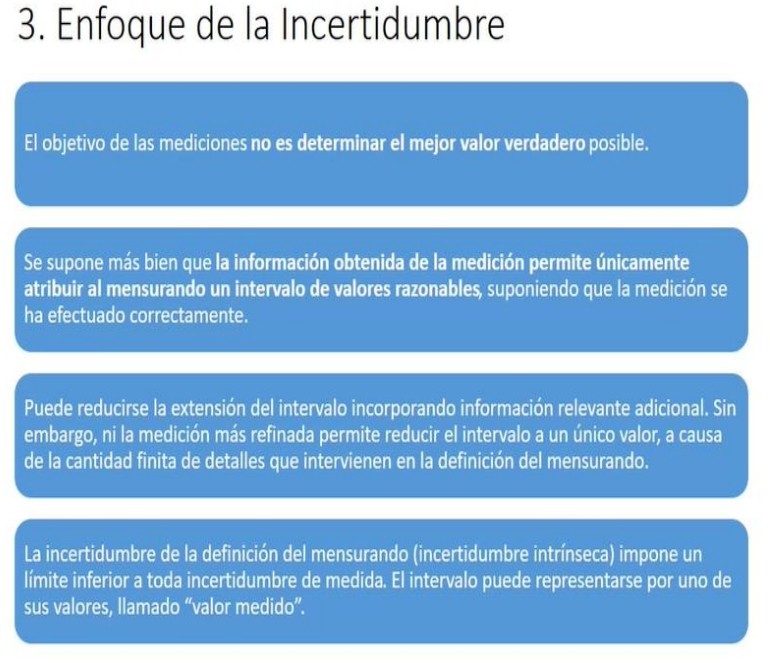 3. Enfoque de la Incertidumbre

El objetivo de las mediciones no es determinar el mejor valor verdadero posible.

Se supone más bien que la información obtenida de la medición permite únicamente atribuir al mensurando un intervalo de valores razonables, suponiendo que la medición se ha efectuado correctamente.

Puede reducirse la extensión del intervalo incorporando información relevante adicional. Sin embargo, ni la medición más refinada permite reducir el intervalo a un único valor, a causa de la cantidad finita de detalles que intervienen en la definición del mensurando.

La incertidumbre de la definición del mensurando (incertidumbre intrínseca) impone un límite inferior a toda incertidumbre de medida. El intervalo puede representarse por uno de sus valores, llamado "valor medido".